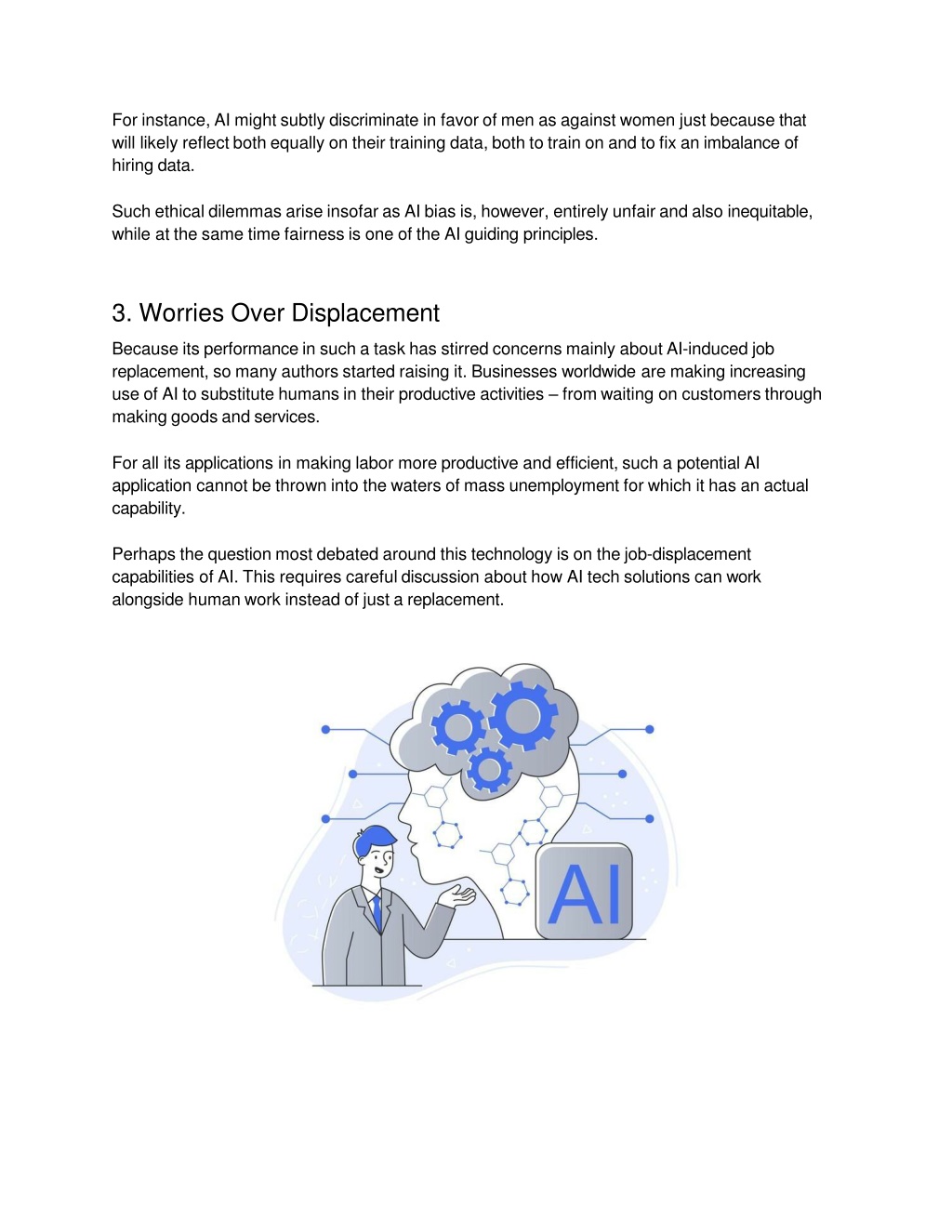 For instance, AI might subtly discriminate in favor of men as against women just because that will likely reflect both equally on their training data, both to train on and to fix an imbalance of hiring data.

Such ethical dilemmas arise insofar as AI bias is, however, entirely unfair and also inequitable, while at the same time fairness is one of the AI guiding principles.

3. Worries Over Displacement

Because its performance in such a task has stirred concerns mainly about AI-induced job replacement, so many authors started raising it. Businesses worldwide are making increasing use of AI to substitute humans in their productive activities – from waiting on customers through making goods and services.

For all its applications in making labor more productive and efficient, such a potential AI application cannot be thrown into the waters of mass unemployment for which it has an actual capability.

Perhaps the question most debated around this technology is on the job-displacement capabilities of AI. This requires careful discussion about how AI tech solutions can work alongside human work instead of just a replacement.

AI